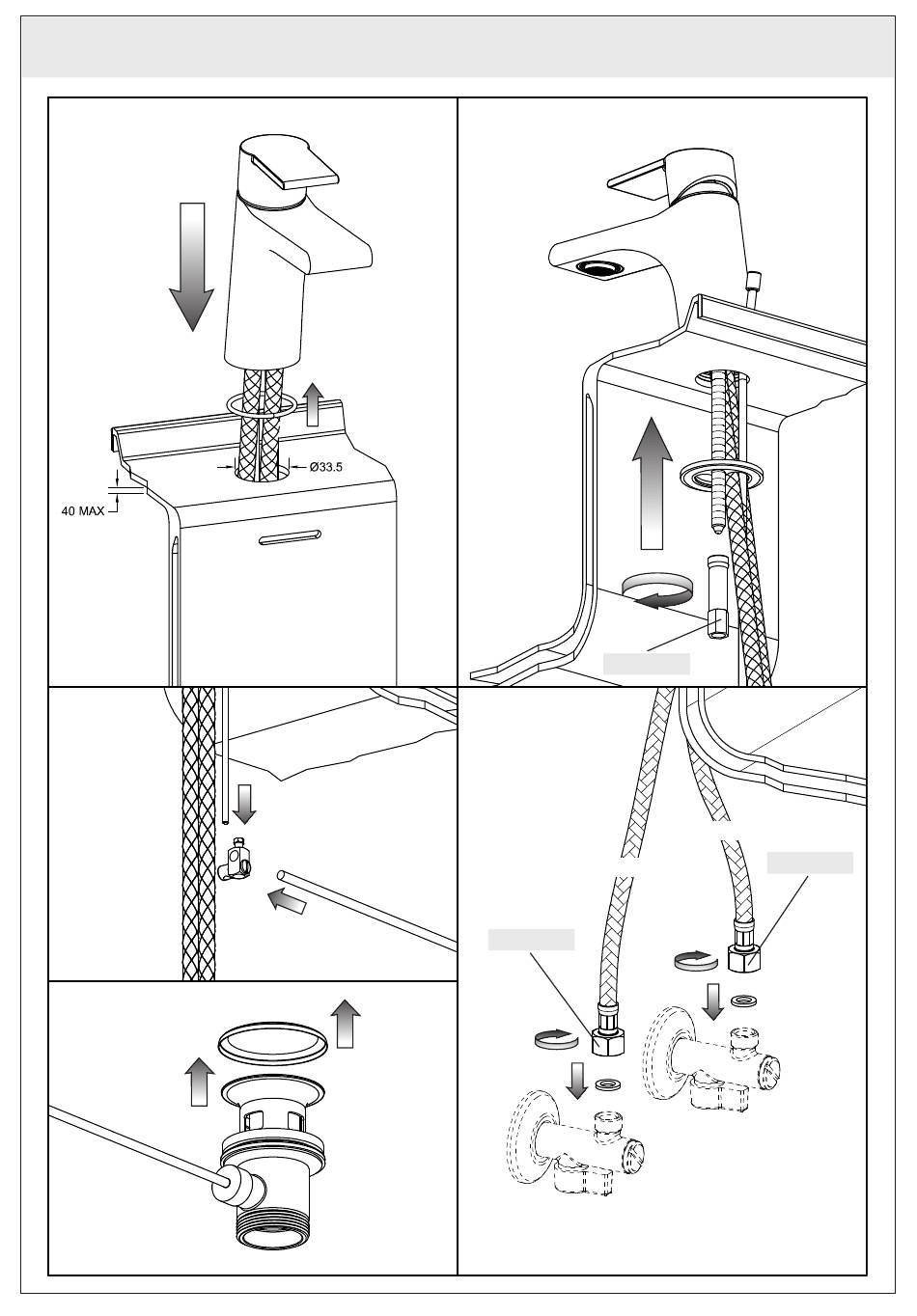 Ø33.5

40 MAX